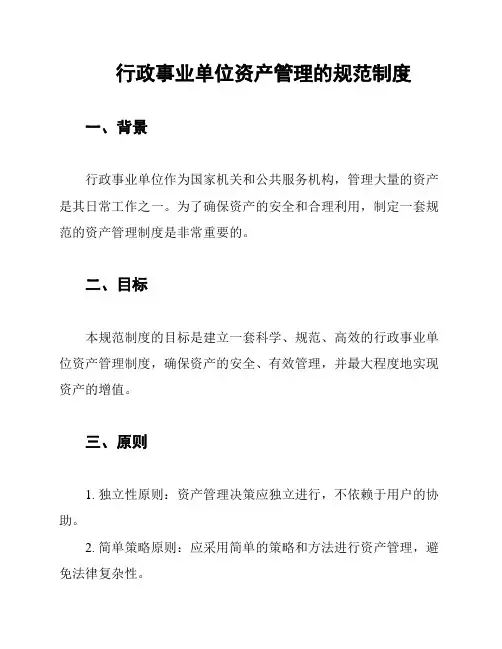 行政事业单位资产管理的规范制度

一、背景

行政事业单位作为国家机关和公共服务机构，管理大量的资产是其日常工作之一。为了确保资产的安全和合理利用，制定一套规范的资产管理制度是非常重要的。

二、目标

本规范制度的目标是建立一套科学、规范、高效的行政事业单位资产管理制度，确保资产的安全、有效管理，并最大程度地实现资产的增值。

三、原则

1. 独立性原则：资产管理决策应独立进行，不依赖于用户的协助。

2. 简单策略原则：应采用简单的策略和方法进行资产管理，避免法律复杂性。